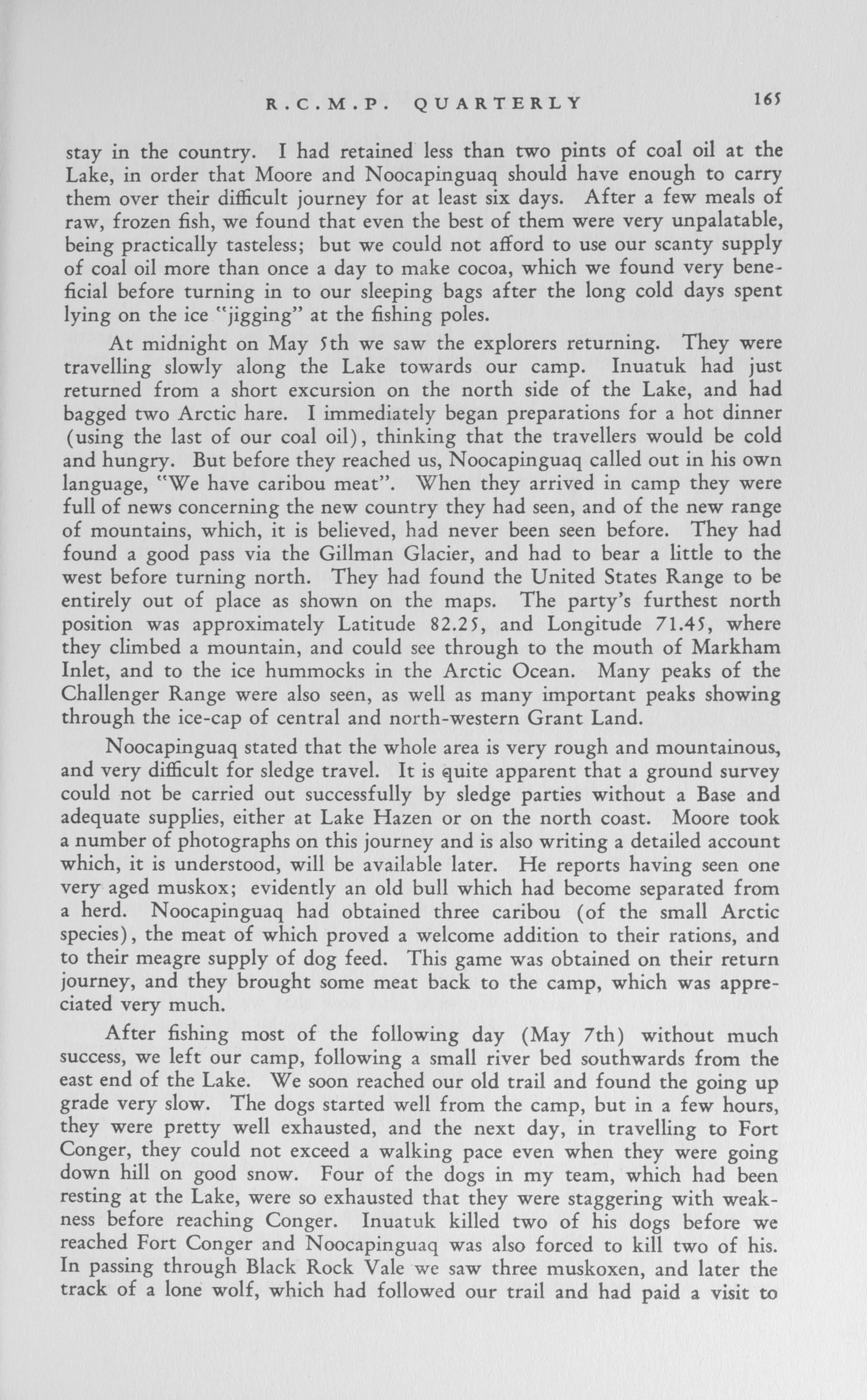 R.C.M.P. QUARTERLY 165

stay in the country. I had retained less than two pints of coal oil at the Lake, in order that Moore and Noocapinguaq should have enough to carry them over their difficult journey for at least six days. After a few meals of raw, frozen fish, we found that even the best of them were very unpalatable, being practically tasteless; but we could not afford to use our scanty supply of coal oil more than once a day to make cocoa, which we found very beneficial before turning in to our sleeping bags after the long cold days spent lying on the ice "jigging" at the fishing poles.

At midnight on May 5th we saw the explorers returning. They were travelling slowly along the Lake towards our camp. Inuatuk had just returned from a short excursion on the north side of the Lake, and had bagged two Arctic hare. I immediately began preparations for a hot dinner (using the last of our coal oil), thinking that the travellers would be cold and hungry. But before they reached us, Noocapinguaq called out in his own language, "We have caribou meat". When they arrived in camp they were full of news concerning the new country they had seen, and of the new range of mountains, which, it is believed, had never been seen before. They had found a good pass via the Gillman Glacier, and had to bear a little to the west before turning north. They had found the United States Range to be entirely out of place as shown on the maps. The party's furthest north position was approximately Latitude 82.25, and Longitude 71.45, where they climbed a mountain, and could see through to the mouth of Markham Inlet, and to the ice hummocks in the Arctic Ocean. Many peaks of the Challenger Range were also seen, as well as many important peaks showing through the ice-cap of central and north-western Grant Land.

Noocapinguaq stated that the whole area is very rough and mountainous, and very difficult for sledge travel. It is quite apparent that a ground survey could not be carried out successfully by sledge parties without a Base and adequate supplies, either at Lake Hazen or on the north coast. Moore took a number of photographs on this journey and is also writing a detailed account which, it is understood, will be available later. He reports having seen one very aged muskox; evidently an old bull which had become separated from a herd. Noocapinguaq had obtained three caribou (of the small Arctic species), the meat of which proved a welcome addition to their rations, and to their meagre supply of dog feed. This game was obtained on their return journey, and they brought some meat back to the camp, which was appreciated very much.

After fishing most of the following day (May 7th) without much success, we left our camp, following a small river bed southwards from the east end of the Lake. We soon reached our old trail and found the going up grade very slow. The dogs started well from the camp, but in a few hours, they were pretty well exhausted, and the next day, in travelling to Fort Conger, they could not exceed a walking pace even when they were going down hill on good snow. Four of the dogs in my team, which had been resting at the Lake, were so exhausted that they were staggering with weakness before reaching Conger. Inuatuk killed two of his dogs before we reached Fort Conger and Noocapinguaq was also forced to kill two of his. In passing through Black Rock Vale we saw three muskoxen, and later the track of a lone wolf, which had followed our trail and had paid a visit to